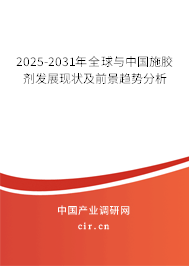 2025-2031年全球与中国施胶剂发展现状及前景趋势分析

中国产业调研网
cir.cn